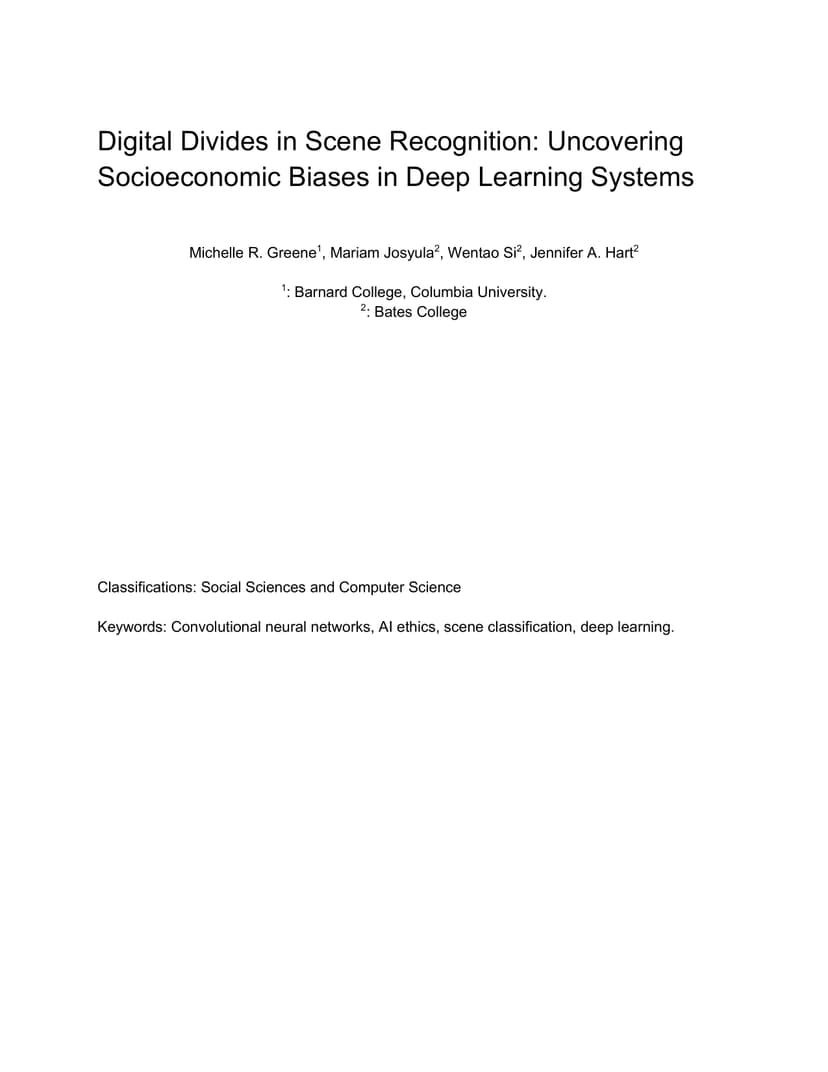 Digital Divides in Scene Recognition: Uncovering Socioeconomic Biases in Deep Learning Systems

Michelle R. Greene$^1$, Mariam Josyula$^2$, Wentao Si$^2$, Jennifer A. Hart$^2$

$^1$: Barnard College, Columbia University.
$^2$: Bates College

Classifications: Social Sciences and Computer Science

Keywords: Convolutional neural networks, AI ethics, scene classification, deep learning.